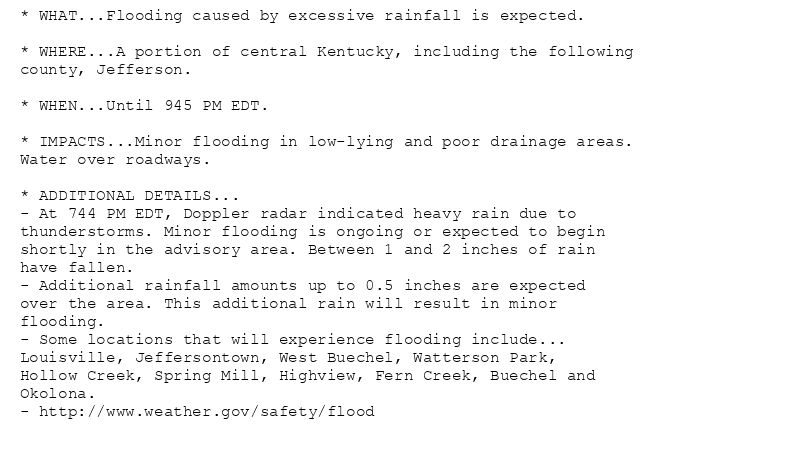 * WHAT...Flooding caused by excessive rainfall is expected.

* WHERE...A portion of central Kentucky, including the following county, Jefferson.

* WHEN...Until 945 PM EDT.

* IMPACTS...Minor flooding in low-lying and poor drainage areas. Water over roadways.

* ADDITIONAL DETAILS...
- At 744 PM EDT, Doppler radar indicated heavy rain due to thunderstorms. Minor flooding is ongoing or expected to begin shortly in the advisory area. Between 1 and 2 inches of rain have fallen.
- Additional rainfall amounts up to 0.5 inches are expected over the area. This additional rain will result in minor flooding.
- Some locations that will experience flooding include... Louisville, Jeffersontown, West Buechel, Watterson Park, Hollow Creek, Spring Mill, Highview, Fern Creek, Buechel and Okolona.
- http://www.weather.gov/safety/flood